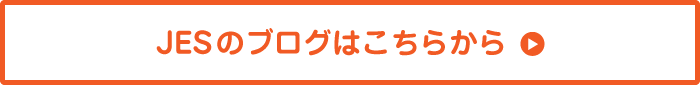 JESのブログはこちらから